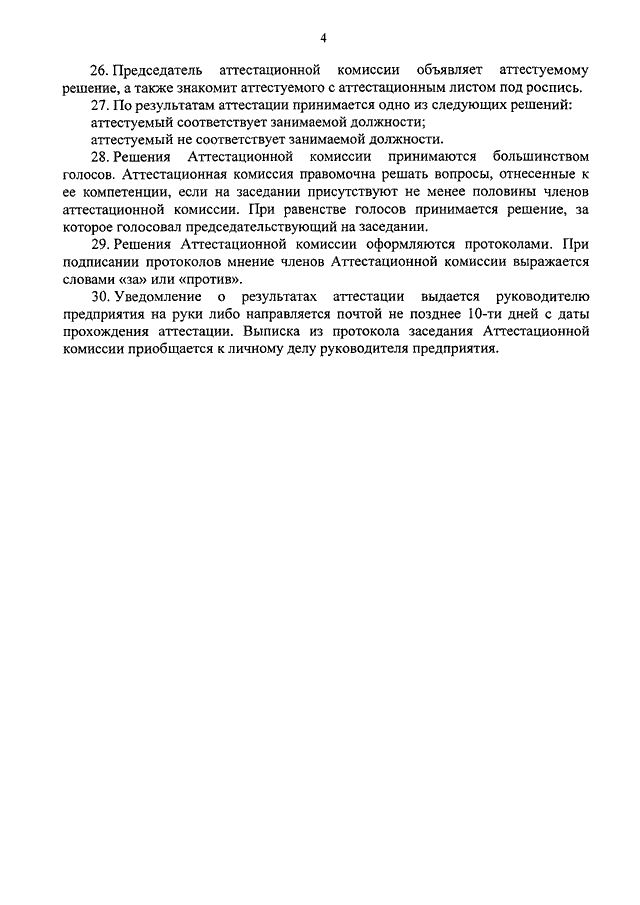 4

26. Председатель аттестационной комиссии объявляет аттестуемому решение, а также знакомит аттестуемого с аттестационным листом под роспись.

27. По результатам аттестации принимается одно из следующих решений:

аттестуемый соответствует занимаемой должности;

аттестуемый не соответствует занимаемой должности.

28. Решения Аттестационной комиссии принимаются большинством голосов. Аттестационная комиссия правомочна решать вопросы, отнесенные к ее компетенции, если на заседании присутствуют не менее половины членов аттестационной комиссии. При равенстве голосов принимается решение, за которое голосовал председательствующий на заседании.

29. Решения Аттестационной комиссии оформляются протоколами. При подписании протоколов мнение членов Аттестационной комиссии выражается словами «за» или «против».

30. Уведомление о результатах аттестации выдается руководителю предприятия на руки либо направляется почтой не позднее 10-ти дней с даты прохождения аттестации. Выписка из протокола заседания Аттестационной комиссии приобщается к личному делу руководителя предприятия.